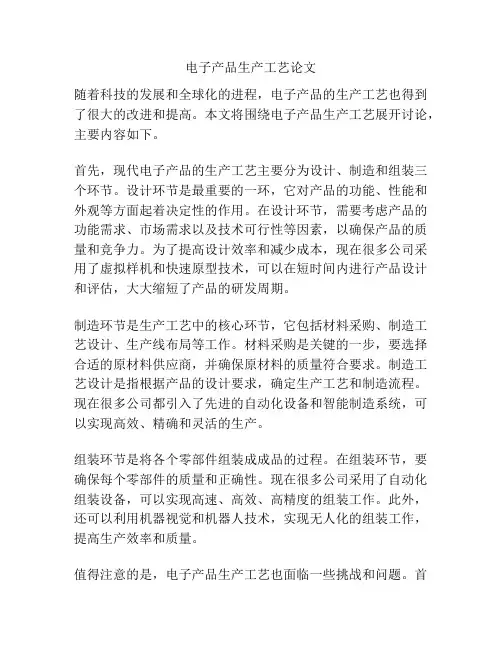 电子产品生产工艺论文

随着科技的发展和全球化的进程，电子产品的生产工艺也得到了很大的改进和提高。本文将围绕电子产品生产工艺展开讨论，主要内容如下。

首先，现代电子产品的生产工艺主要分为设计、制造和组装三个环节。设计环节是最重要的一环，它对产品的功能、性能和外观等方面起着决定性的作用。在设计环节，需要考虑产品的功能需求、市场需求以及技术可行性等因素，以确保产品的质量和竞争力。为了提高设计效率和减少成本，现在很多公司采用了虚拟样机和快速原型技术，可以在短时间内进行产品设计和评估，大大缩短了产品的研发周期。

制造环节是生产工艺中的核心环节，它包括材料采购、制造工艺设计、生产线布局等工作。材料采购是关键的一步，要选择合适的原材料供应商，并确保原材料的质量符合要求。制造工艺设计是指根据产品的设计要求，确定生产工艺和制造流程。现在很多公司都引入了先进的自动化设备和智能制造系统，可以实现高效、精确和灵活的生产。

组装环节是将各个零部件组装成成品的过程。在组装环节，要确保每个零部件的质量和正确性。现在很多公司采用了自动化组装设备，可以实现高速、高效、高精度的组装工作。此外，还可以利用机器视觉和机器人技术，实现无人化的组装工作，提高生产效率和质量。

值得注意的是，电子产品生产工艺也面临一些挑战和问题。首